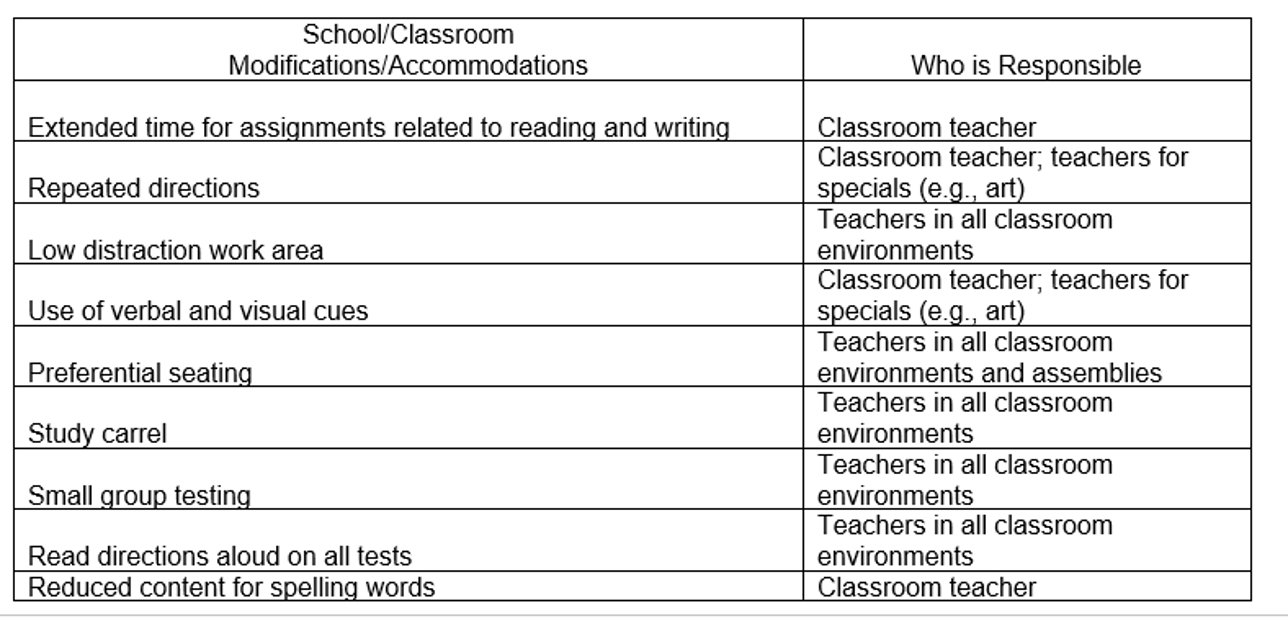 | School/Classroom Modifications/Accommodations | Who is Responsible |
|---|---|
| Extended time for assignments related to reading and writing | Classroom teacher |
| Repeated directions | Classroom teacher; teachers for specials (e.g., art) |
| Low distraction work area | Teachers in all classroom environments |
| Use of verbal and visual cues | Classroom teacher; teachers for specials (e.g., art) |
| Preferential seating | Teachers in all classroom environments and assemblies |
| Study carrel | Teachers in all classroom environments |
| Small group testing | Teachers in all classroom environments |
| Read directions aloud on all tests | Teachers in all classroom environments |
| Reduced content for spelling words | Classroom teacher |